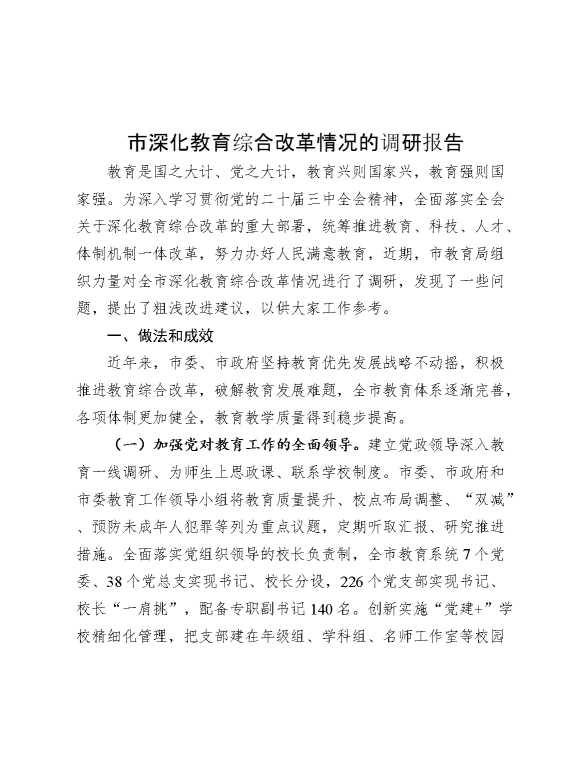 市深化教育综合改革情况的调研报告

教育是国之大计、党之大计，教育兴则国家兴，教育强则国家强。为深入学习贯彻党的二十届三中全会精神，全面落实全会关于深化教育综合改革的重大部署，统筹推进教育、科技、人才、体制机制一体改革，努力办好人民满意教育，近期，市教育局组织力量对全市深化教育综合改革情况进行了调研，发现了一些问题，提出了粗浅改进建议，以供大家工作参考。

一、做法和成效

近年来，市委、市政府坚持教育优先发展战略不动摇，积极推进教育综合改革，破解教育发展难题，全市教育体系逐渐完善，各项体制更加健全，教育教学质量得到稳步提高。

（一）加强党对教育工作的全面领导。建立党政领导深入教育一线调研、为师生上思政课、联系学校制度。市委、市政府和市委教育工作领导小组将教育质量提升、校点布局调整、“双减”、预防未成年人犯罪等列为重点议题，定期听取汇报、研究推进措施。全面落实党组织领导的校长负责制，全市教育系统7个党委、38个党总支实现书记、校长分设，226个党支部实现书记、校长“一肩挑”，配备专职副书记140名。创新实施“党建+”学校精细化管理，把支部建在年级组、学科组、名师工作室等校园